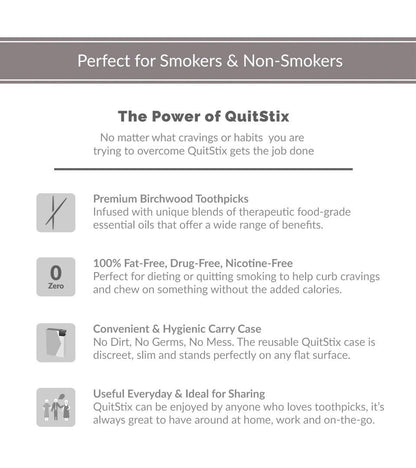 Perfect for Smokers & Non-Smokers

The Power of QuitStix

No matter what cravings or habits you are trying to overcome QuitStix gets the job done

Premium Birchwood Toothpicks
Infused with unique blends of therapeutic food-grade essential oils that offer a wide range of benefits.

0
Zero

100% Fat-Free, Drug-Free, Nicotine-Free
Perfect for dieting or quitting smoking to help curb cravings and chew on something without the added calories.

Convenient & Hygienic Carry Case
No Dirt, No Germs, No Mess. The reusable QuitStix case is discreet, slim and stands perfectly on any flat surface.

Useful Everyday & Ideal for Sharing
QuitStix can be enjoyed by anyone who loves toothpicks, it's always great to have around at home, work and on-the-go.